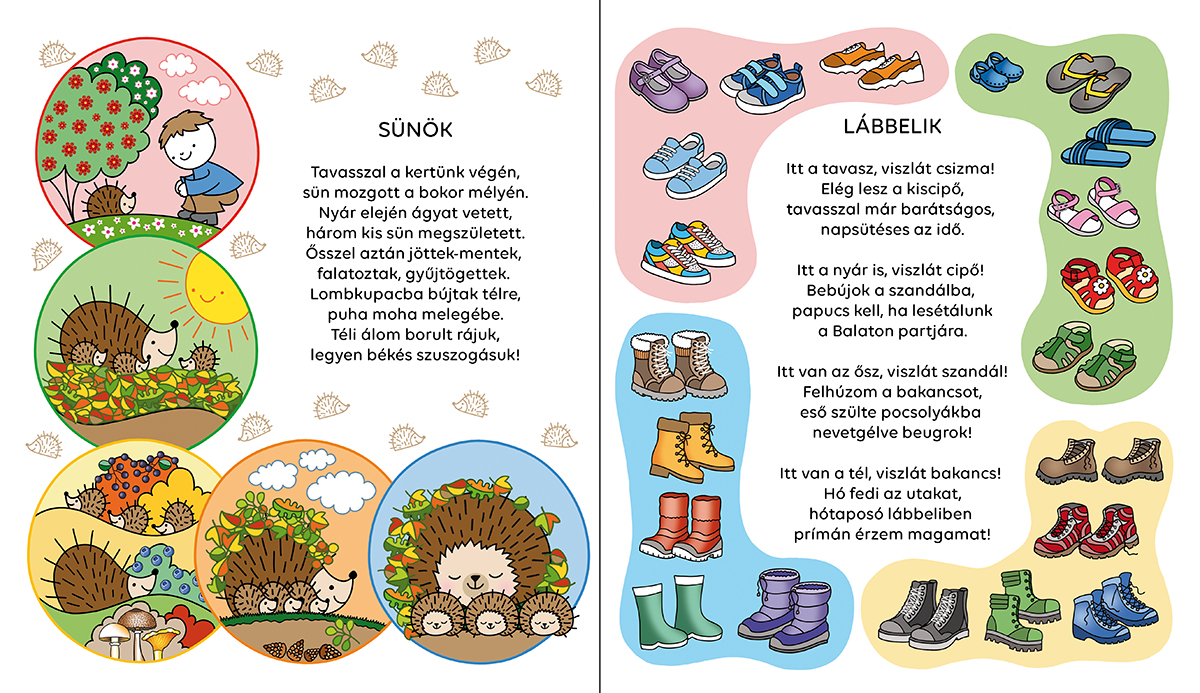 SÜNÖK

Tavasszal a kertünk végén,
sün mozgott a bokor mélyén.
Nyár elején ágyat vetett,
három kis sün megszületett.
Ősszel aztán jöttek-mentek,
falatoztak, gyűjtögettek.
Lombkupacba bújtak télre,
puha moha melegébe.
Téli álom borult rájuk,
legyen békés szuszogásuk!

LÁBBELIK

Itt a tavasz, viszlát csizma!
Elég lesz a kiscipő,
tavasszal már barátságos,
napsütéses az idő.

Itt a nyár is, viszlát cipő!
Bebújok a szandálba,
papucs kell, ha lesétálunk
a Balaton partjára.

Itt van az ősz, viszlát szandál!
Felhúzom a bakancsot,
eső szülte pocsolyákba
nevetgélve beugrok!

Itt van a tél, viszlát bakancs!
Hó fedi az utakat,
hótaposó lábbeliben
prímán érzem magamat!